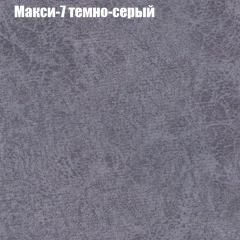 Макси-7 темно-серый